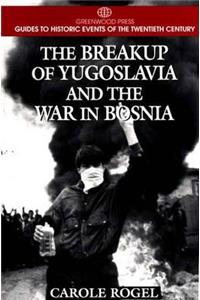 GREENWOOD PRESS
GUIDES TO HISTORIC EVENTS OF THE TWENTIETH CENTURY

THE BREAKUP OF YUGOSLAVIA AND THE WAR IN BOSNIA

CAROLE ROGEL